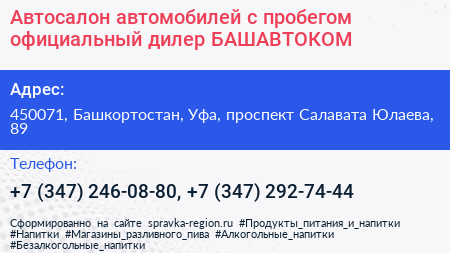 Автосалон автомобилей с пробегом официальный дилер БАШАВТОКОМ

Адрес:

450071, Башкортостан, Уфа, проспект Салавата Юлаева, 89

Телефон:

+7 (347) 246-08-80, +7 (347) 292-74-44

Сформированно на сайте spravka-region.ru #Продукты_питания_и_напитки #Напитки #Магазины_разливного_пива #Алкогольные_напитки #Безалкогольные_напитки